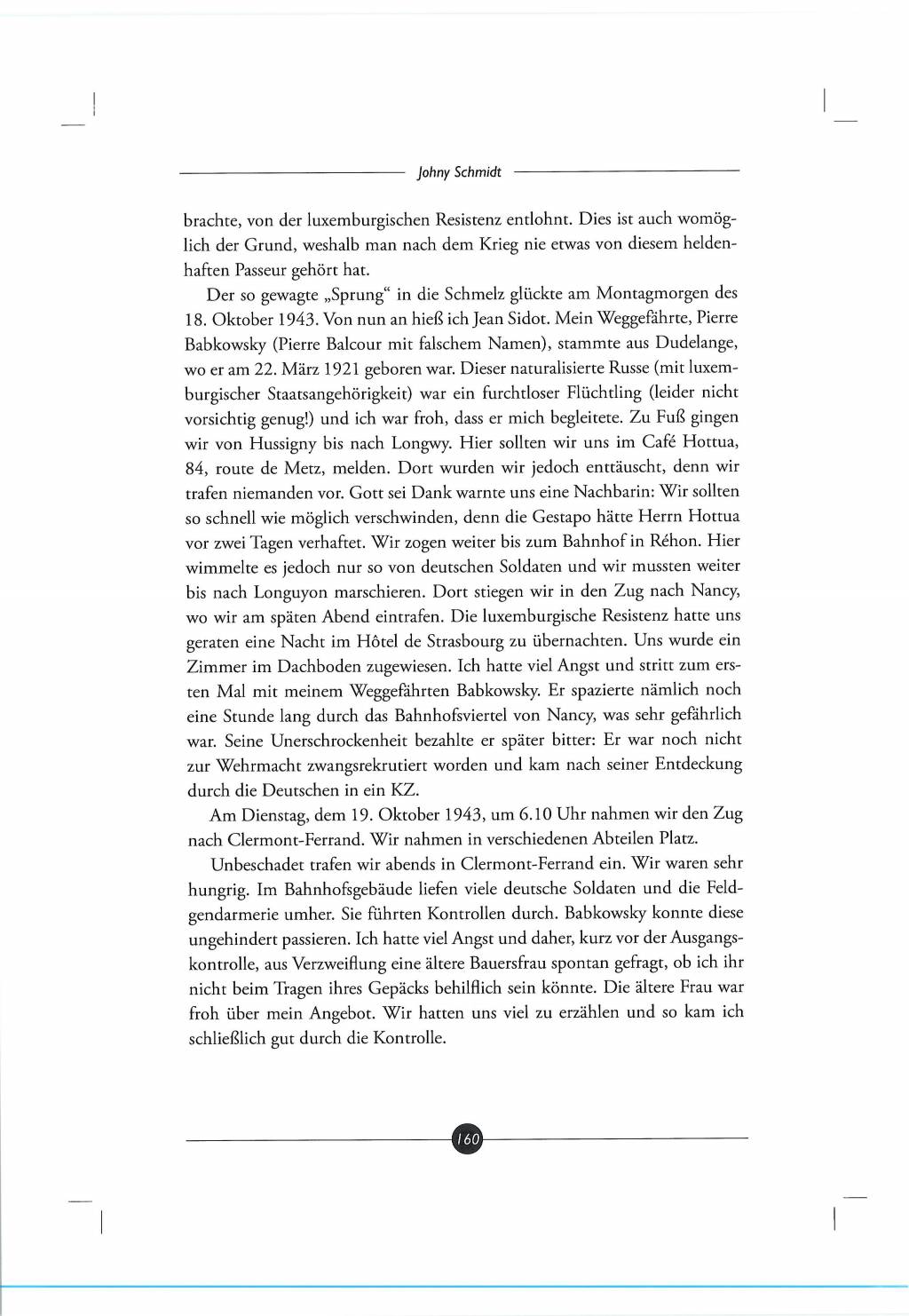 Johny Schmidt

brachte, von der luxemburgischen Resistenz entlohnt. Dies ist auch womöglich der Grund, weshalb man nach dem Krieg nie etwas von diesem heldenhaften Passeur gehört hat.

Der so gewagte „Sprung“ in die Schmelz glückte am Montagmorgen des 18. Oktober 1943. Von nun an hieß ich Jean Sidot. Mein Weggefährte, Pierre Babkowsky (Pierre Balcour mit falschem Namen), stammte aus Dudelange, wo er am 22. März 1921 geboren war. Dieser naturalisierte Russe (mit luxemburgischer Staatsangehörigkeit) war ein furchtloser Flüchtling (leider nicht vorsichtig genug!) und ich war froh, dass er mich begleitete. Zu Fuß gingen wir von Hussigny bis nach Longwy. Hier sollten wir uns im Café Hottua, 84, route de Metz, melden. Dort wurden wir jedoch enttäuscht, denn wir trafen niemanden vor. Gott sei Dank warnte uns eine Nachbarin: Wir sollten so schnell wie möglich verschwinden, denn die Gestapo hätte Herrn Hottua vor zwei Tagen verhaftet. Wir zogen weiter bis zum Bahnhof in Réhon. Hier wimmelte es jedoch nur so von deutschen Soldaten und wir mussten weiter bis nach Longuyon marschieren. Dort stiegen wir in den Zug nach Nancy, wo wir am späten Abend eintrafen. Die luxemburgische Resistenz hatte uns geraten eine Nacht im Hôtel de Strasbourg zu übernachten. Uns wurde ein Zimmer im Dachboden zugewiesen. Ich hatte viel Angst und stritt zum ersten Mal mit meinem Weggefährten Babkowsky. Er spazierte nämlich noch eine Stunde lang durch das Bahnhofsviertel von Nancy, was sehr gefährlich war. Seine Unerschrockenheit bezahlte er später bitter: Er war noch nicht zur Wehrmacht zwangsrekrutiert worden und kam nach seiner Entdeckung durch die Deutschen in ein KZ.

Am Dienstag, dem 19. Oktober 1943, um 6.10 Uhr nahmen wir den Zug nach Clermont-Ferrand. Wir nahmen in verschiedenen Abteilen Platz.

Unbeschadet trafen wir abends in Clermont-Ferrand ein. Wir waren sehr hungrig. Im Bahnhofsgebäude liefen viele deutsche Soldaten und die Feldgendarmerie umher. Sie führten Kontrollen durch. Babkowsky konnte diese ungehindert passieren. Ich hatte viel Angst und daher, kurz vor der Ausgangskontrolle, aus Verzweiflung eine ältere Bauersfrau spontan gefragt, ob ich ihr nicht beim Tragen ihres Gepäcks behilflich sein könnte. Die ältere Frau war froh über mein Angebot. Wir hatten uns viel zu erzählen und so kam ich schließlich gut durch die Kontrolle.

160